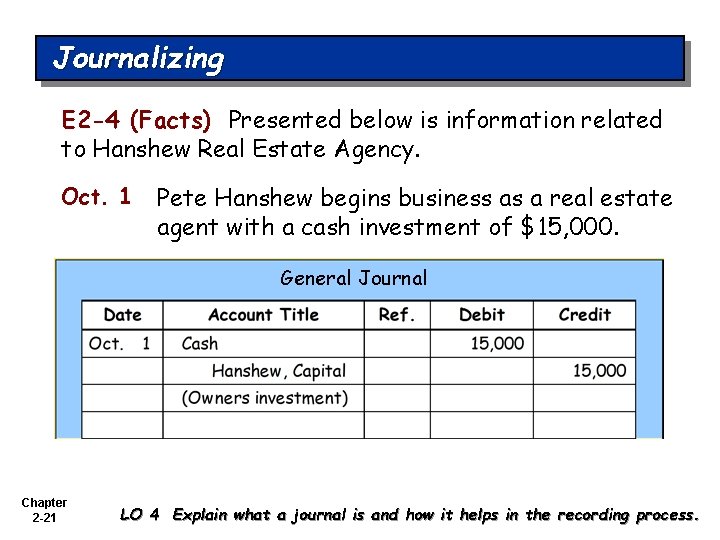 Journalizing

E2-4 (Facts) Presented below is information related to Hanshew Real Estate Agency.

Oct. 1 Pete Hanshew begins business as a real estate agent with a cash investment of $15,000.

General Journal

| Date | Account Title | Ref. | Debit | Credit |
|---|---|---|---|---|
| Oct. 1 | Cash | | 15,000 | |
| | Hanshew, Capital | | | 15,000 |
| | (Owners investment) | | | |
| | | | | |

Chapter
2-21

LO 4 Explain what a journal is and how it helps in the recording process.